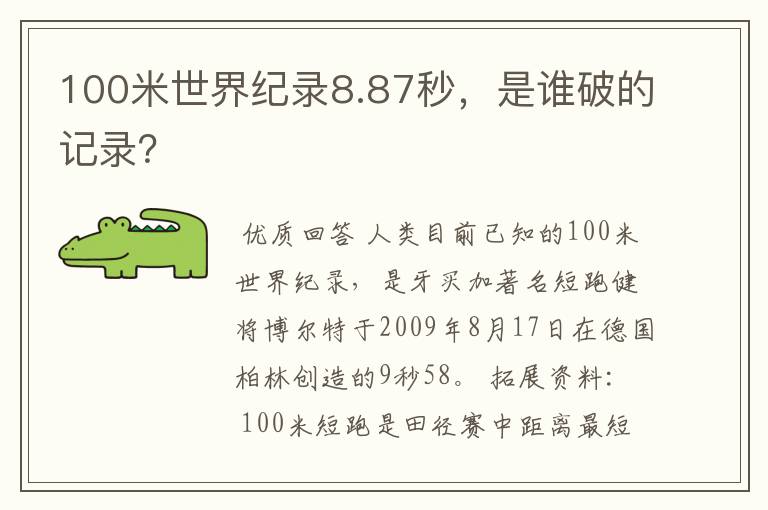 100米世界纪录8.87秒，是谁破的记录?

优质回答 人类目前已知的100米世界纪录，是牙买加著名短跑健将博尔特于2009年8月17日在德国柏林创造的9秒58。 拓展资料: 100米短跑是田径赛中距离最短